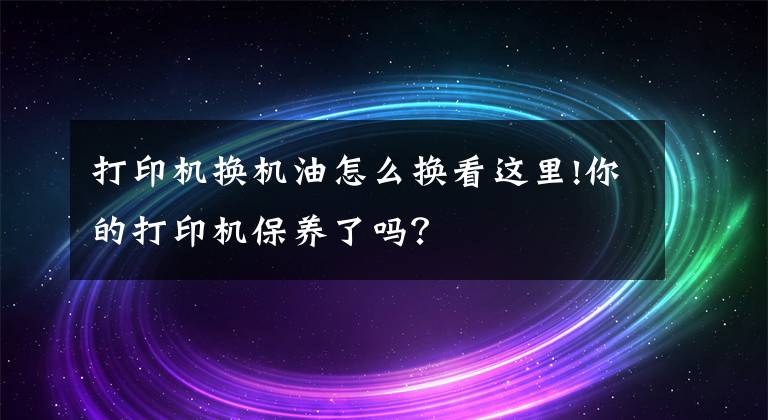 打印机换机油怎么换看这里!你的打印机保养了吗?